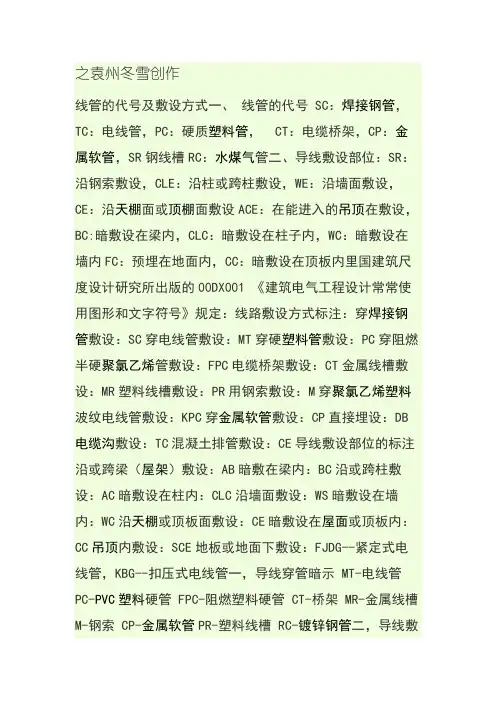 之袁州冬雪创作

线管的代号及敷设方式一、 线管的代号 SC：焊接钢管，TC：电线管，PC：硬质塑料管， CT：电缆桥架，CP：金属软管，SR 钢线槽 RC：水煤气管二、导线敷设部位：SR：沿钢索敷设，CLE：沿柱或跨柱敷设，WE：沿墙面敷设，CE：沿天棚面或顶棚面敷设 ACE：在能进入的吊顶在敷设，BC:暗敷设在梁内，CLC：暗敷设在柱子内，WC：暗敷设在墙内 FC：预埋在地面内，CC：暗敷设在顶板内里国建筑尺度设计研究所出版的 00DX001 《建筑电气工程设计常常使用图形和文字符号》规定：线路敷设方式标注：穿焊接钢管敷设：SC 穿电线管敷设：MT 穿硬塑料管敷设：PC 穿阻燃半硬聚氯乙烯管敷设：FPC 电缆桥架敷设：CT 金属线槽敷设：MR 塑料线槽敷设：PR 用钢索敷设：M 穿聚氯乙烯塑料波纹电线管敷设：KPC 穿金属软管敷设：CP 直接埋设：DB 电缆沟敷设：TC 混凝土排管敷设：CE 导线敷设部位的标注沿或跨梁（屋架）敷设：AB 暗敷在梁内：BC 沿或跨柱敷设：AC 暗敷设在柱内：CLC 沿墙面敷设：WS 暗敷设在墙内：WC 沿天棚或顶板面敷设：CE 暗敷设在屋面或顶板内：CC 吊顶内敷设：SCE 地板或地面下敷设：FJDG--紧定式电线管，KBG--扣压式电线管一，导线穿管暗示 MT-电线管 PC-PVC 塑料硬管 FPC-阻燃塑料硬管 CT-桥架 MR-金属线槽 M-钢索 CP-金属软管 PR-塑料线槽 RC-镀锌钢管二，导线敷